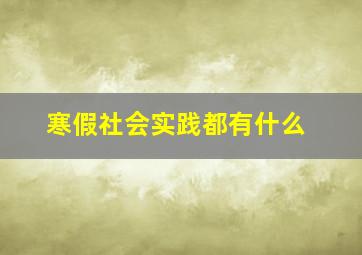 寒假社会实践都有什么